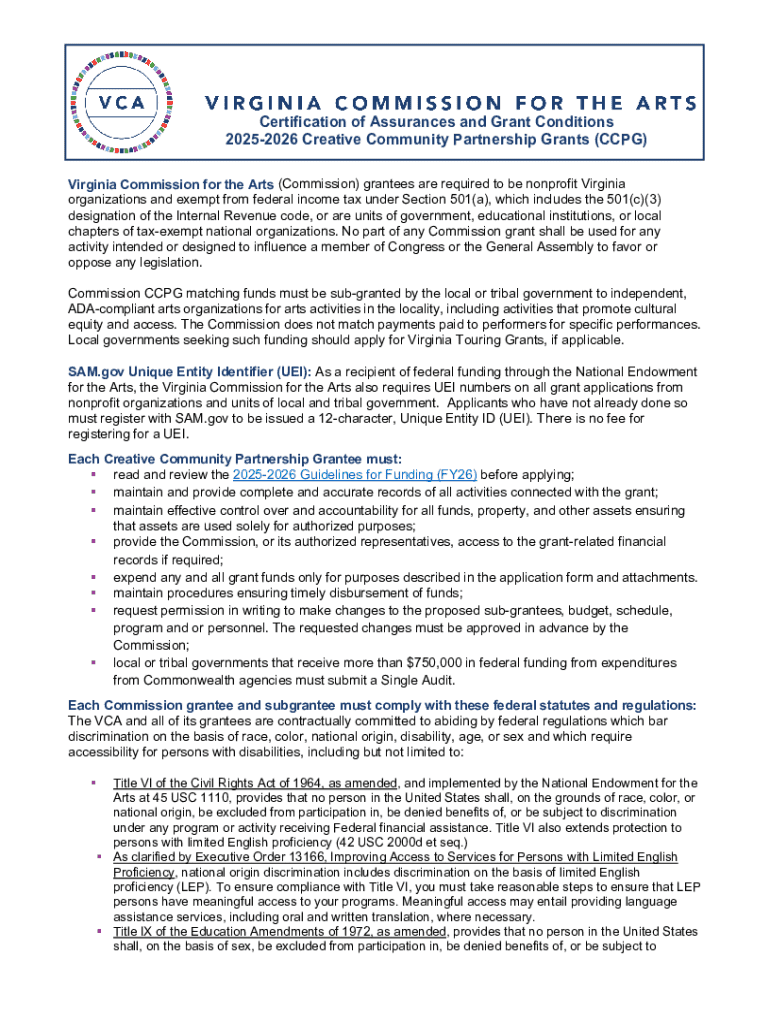 VCA

VIRGINIA COMMISSION FOR THE ARTS

Certification of Assurances and Grant Conditions
2025-2026 Creative Community Partnership Grants (CCPG)

Virginia Commission for the Arts (Commission) grantees are required to be nonprofit Virginia organizations and exempt from federal income tax under Section 501(a), which includes the 501(c)(3) designation of the Internal Revenue code, or are units of government, educational institutions, or local chapters of tax-exempt national organizations. No part of any Commission grant shall be used for any activity intended or designed to influence a member of Congress or the General Assembly to favor or oppose any legislation.

Commission CCPG matching funds must be sub-granted by the local or tribal government to independent, ADA-compliant arts organizations for arts activities in the locality, including activities that promote cultural equity and access. The Commission does not match payments paid to performers for specific performances. Local governments seeking such funding should apply for Virginia Touring Grants, if applicable.

SAM.gov Unique Entity Identifier (UEI): As a recipient of federal funding through the National Endowment for the Arts, the Virginia Commission for the Arts also requires UEI numbers on all grant applications from nonprofit organizations and units of local and tribal government. Applicants who have not already done so must register with SAM.gov to be issued a 12-character, Unique Entity ID (UEI). There is no fee for registering for a UEI.

Each Creative Community Partnership Grantee must:
▪ read and review the 2025-2026 Guidelines for Funding (FY26) before applying;
▪ maintain and provide complete and accurate records of all activities connected with the grant;
▪ maintain effective control over and accountability for all funds, property, and other assets ensuring that assets are used solely for authorized purposes;
▪ provide the Commission, or its authorized representatives, access to the grant-related financial records if required;
▪ expend any and all grant funds only for purposes described in the application form and attachments.
▪ maintain procedures ensuring timely disbursement of funds;
▪ request permission in writing to make changes to the proposed sub-grantees, budget, schedule, program and or personnel. The requested changes must be approved in advance by the Commission;
▪ local or tribal governments that receive more than $750,000 in federal funding from expenditures from Commonwealth agencies must submit a Single Audit.

Each Commission grantee and subgrantee must comply with these federal statutes and regulations:
The VCA and all of its grantees are contractually committed to abiding by federal regulations which bar discrimination on the basis of race, color, national origin, disability, age, or sex and which require accessibility for persons with disabilities, including but not limited to:

▪ Title VI of the Civil Rights Act of 1964, as amended, and implemented by the National Endowment for the Arts at 45 USC 1110, provides that no person in the United States shall, on the grounds of race, color, or national origin, be excluded from participation in, be denied benefits of, or be subject to discrimination under any program or activity receiving Federal financial assistance. Title VI also extends protection to persons with limited English proficiency (42 USC 2000d et seq.)
▪ As clarified by Executive Order 13166, Improving Access to Services for Persons with Limited English Proficiency, national origin discrimination includes discrimination on the basis of limited English proficiency (LEP). To ensure compliance with Title VI, you must take reasonable steps to ensure that LEP persons have meaningful access to your programs. Meaningful access may entail providing language assistance services, including oral and written translation, where necessary.
▪ Title IX of the Education Amendments of 1972, as amended, provides that no person in the United States shall, on the basis of sex, be excluded from participation in, be denied benefits of, or be subject to